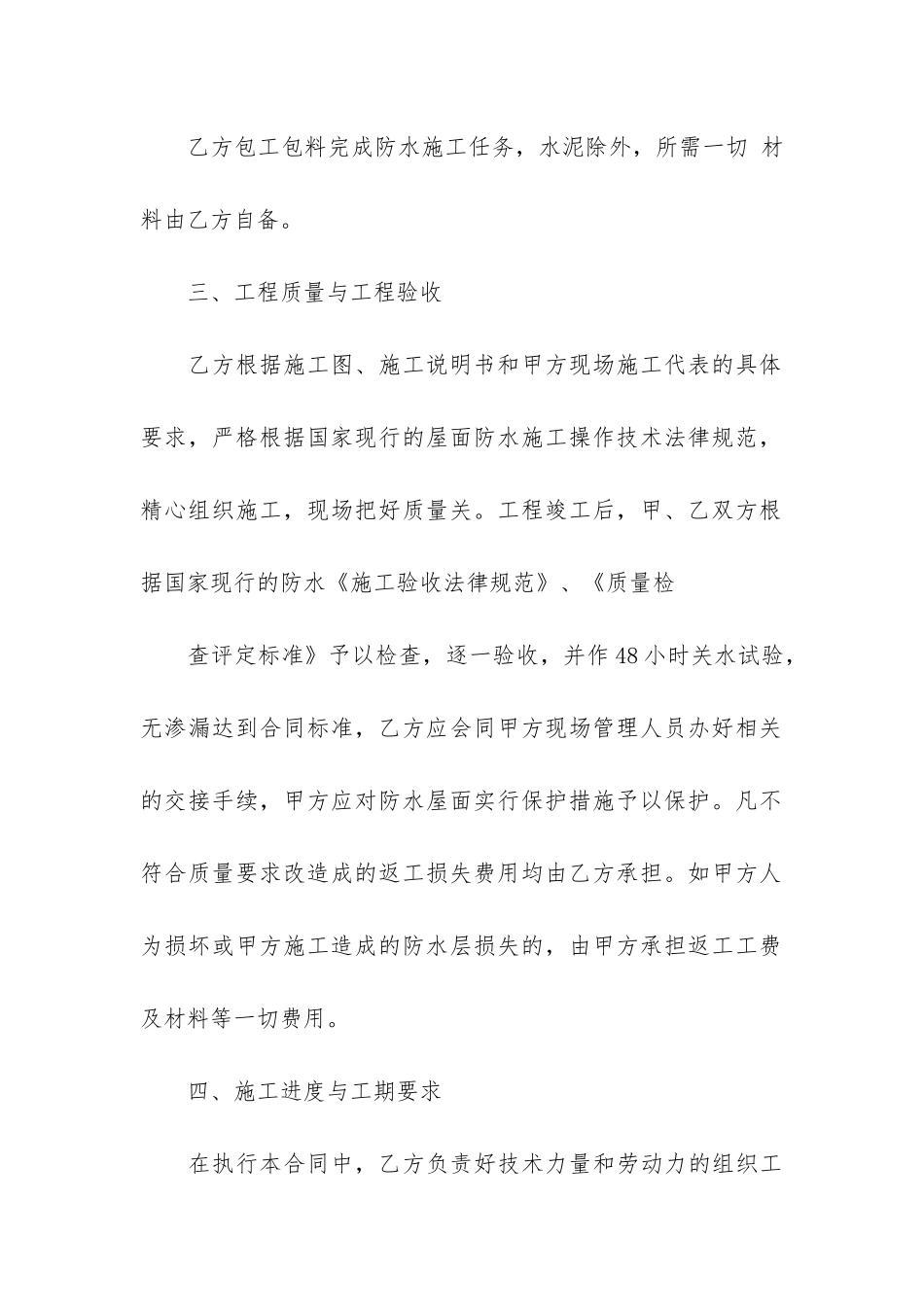 乙方包工包料完成防水施工任务，水泥除外，所需一切 材料由乙方自备。

三、工程质量与工程验收

乙方根据施工图、施工说明书和甲方现场施工代表的具体要求，严格根据国家现行的屋面防水施工操作技术法律规范，精心组织施工，现场把好质量关。工程竣工后，甲、乙双方根据国家现行的防水《施工验收法律规范》、《质量检

查评定标准》予以检查，逐一验收，并作48小时关水试验，无渗漏达到合同标准，乙方应会同甲方现场管理人员办好相关的交接手续，甲方应对防水屋面实行保护措施予以保护。凡不符合质量要求改造成的返工损失费用均由乙方承担。如甲方人为损坏或甲方施工造成的防水层损失的，由甲方承担返工工费及材料等一切费用。

四、施工进度与工期要求

在执行本合同中，乙方负责好技术力量和劳动力的组织工